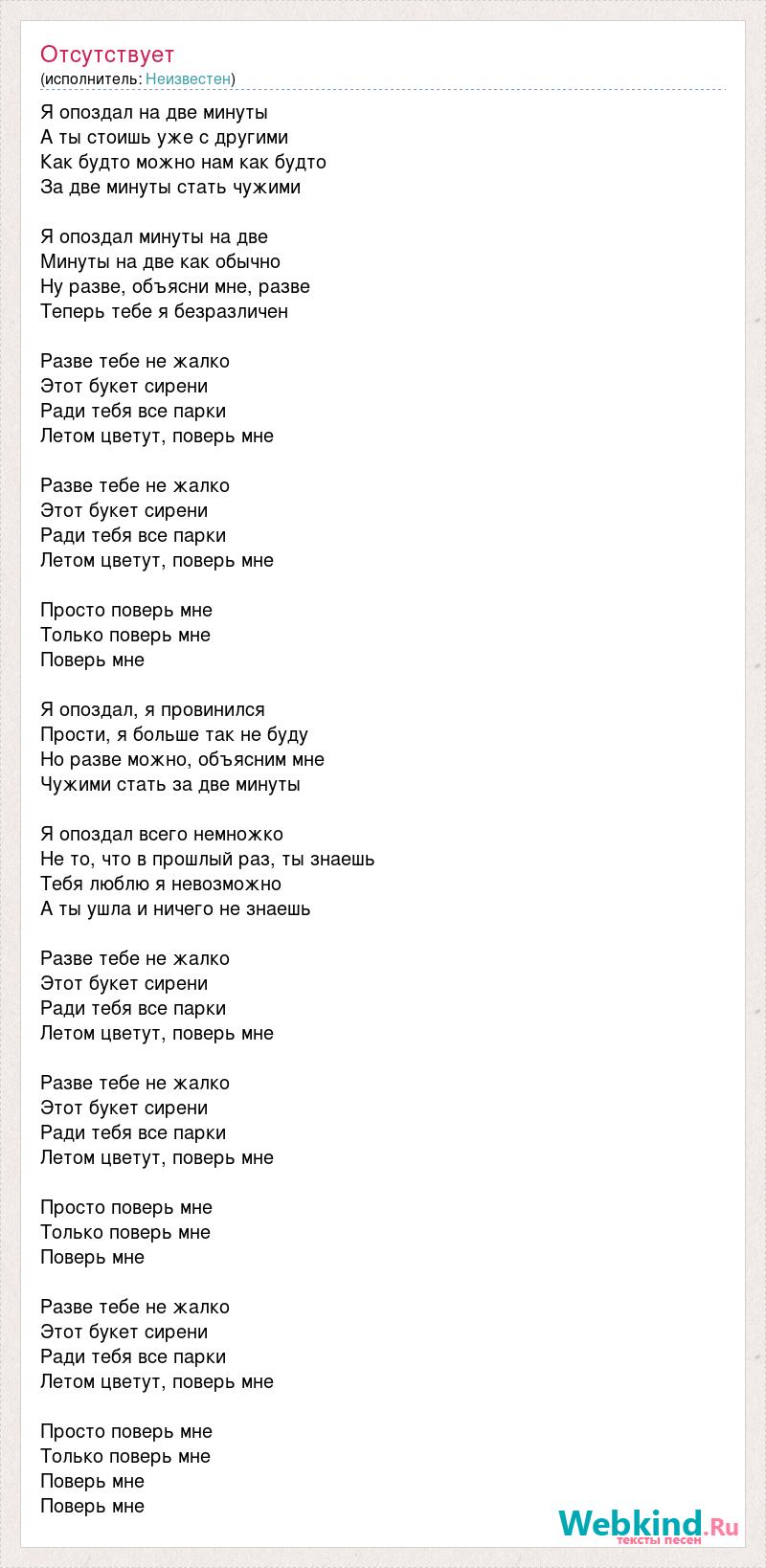 Отсутствует
(исполнитель: Неизвестен)

Я опоздал на две минуты
А ты стоишь уже с другими
Как будто можно нам как будто
За две минуты стать чужими

Я опоздал минуты на две
Минуты на две как обычно
Ну разве, объясни мне, разве
Теперь тебе я безразличен

Разве тебе не жалко
Этот букет сирени
Ради тебя все парки
Летом цветут, поверь мне

Разве тебе не жалко
Этот букет сирени
Ради тебя все парки
Летом цветут, поверь мне

Просто поверь мне
Только поверь мне
Поверь мне

Я опоздал, я провинился
Прости, я больше так не буду
Но разве можно, объясним мне
Чужими стать за две минуты

Я опоздал всего немножко
Не то, что в прошлый раз, ты знаешь
Тебя люблю я невозможно
А ты ушла и ничего не знаешь

Разве тебе не жалко
Этот букет сирени
Ради тебя все парки
Летом цветут, поверь мне

Разве тебе не жалко
Этот букет сирени
Ради тебя все парки
Летом цветут, поверь мне

Просто поверь мне
Только поверь мне
Поверь мне

Разве тебе не жалко
Этот букет сирени
Ради тебя все парки
Летом цветут, поверь мне

Просто поверь мне
Только поверь мне
Поверь мне
Поверь мне

Webkind.Ru
тексты песен